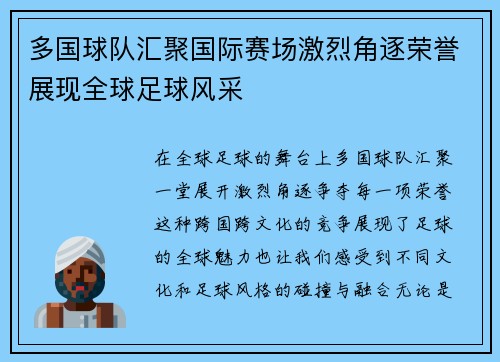 多国球队汇聚国际赛场激烈角逐荣誉展现全球足球风采

在全球足球的舞台上多国球队汇聚一堂展开激烈角逐争夺每一项荣誉这种跨国跨文化的竞争展现了足球的全球魅力也让我们感受到不同文化和足球风格的碰撞与融合无论是